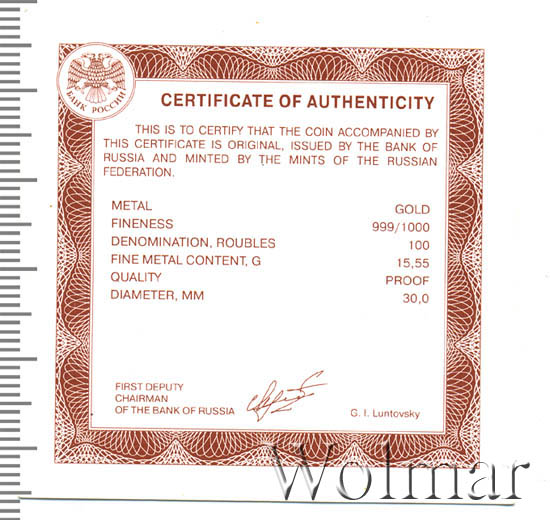 БАНК РОССИИ

CERTIFICATE OF AUTHENTICITY

THIS IS TO CERTIFY THAT THE COIN ACCOMPANIED BY THIS CERTIFICATE IS ORIGINAL, ISSUED BY THE BANK OF RUSSIA AND MINTED BY THE MINTS OF THE RUSSIAN FEDERATION.

| | |
|---|---|
| METAL | GOLD |
| FINENESS | 999/1000 |
| DENOMINATION, ROUBLES | 100 |
| FINE METAL CONTENT, G | 15,55 |
| QUALITY | PROOF |
| DIAMETER, MM | 30,0 |

FIRST DEPUTY CHAIRMAN OF THE BANK OF RUSSIA

G. I. Luntovsky

Wolmar